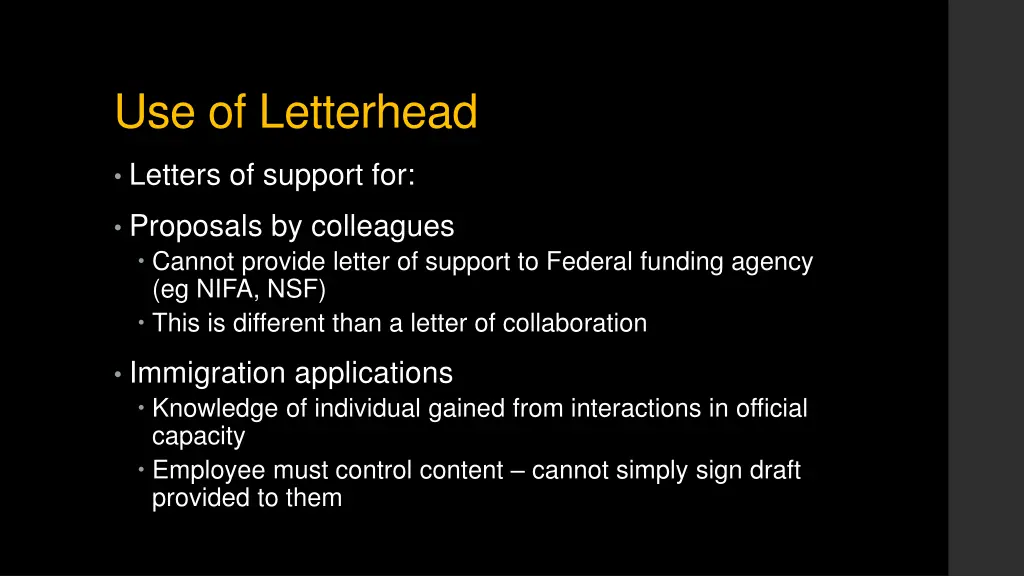 Use of Letterhead

• Letters of support for:

• Proposals by colleagues
  • Cannot provide letter of support to Federal funding agency (eg NIFA, NSF)
  • This is different than a letter of collaboration

• Immigration applications
  • Knowledge of individual gained from interactions in official capacity
  • Employee must control content – cannot simply sign draft provided to them